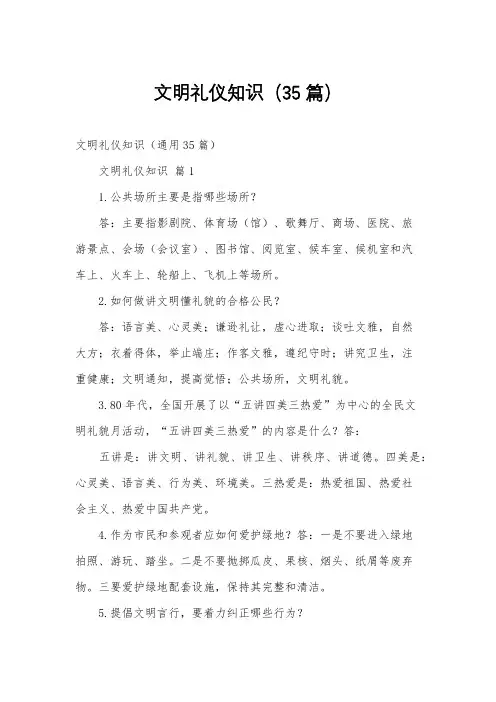 文明礼仪知识（35篇）

文明礼仪知识（通用35篇）

文明礼仪知识 篇1

1.公共场所主要是指哪些场所？

答：主要指影剧院、体育场（馆）、歌舞厅、商场、医院、旅游景点、会场（会议室）、图书馆、阅览室、候车室、候机室和汽车上、火车上、轮船上、飞机上等场所。

2.如何做讲文明懂礼貌的合格公民？

答：语言美、心灵美；谦逊礼让，虚心进取；谈吐文雅，自然大方；衣着得体，举止端庄；作客文雅，遵纪守时；讲究卫生，注重健康；文明通知，提高觉悟；公共场所，文明礼貌。

3.80年代，全国开展了以“五讲四美三热爱”为中心的全民文明礼貌月活动，“五讲四美三热爱”的内容是什么？答：

五讲是：讲文明、讲礼貌、讲卫生、讲秩序、讲道德。四美是：心灵美、语言美、行为美、环境美。三热爱是：热爱祖国、热爱社会主义、热爱中国共产党。

4.作为市民和参观者应如何爱护绿地？答：一是不要进入绿地拍照、游玩、踏坐。二是不要抛掷瓜皮、果核、烟头、纸屑等废弃物。三要爱护绿地配套设施，保持其完整和清洁。

5.提倡文明言行，要着力纠正哪些行为？